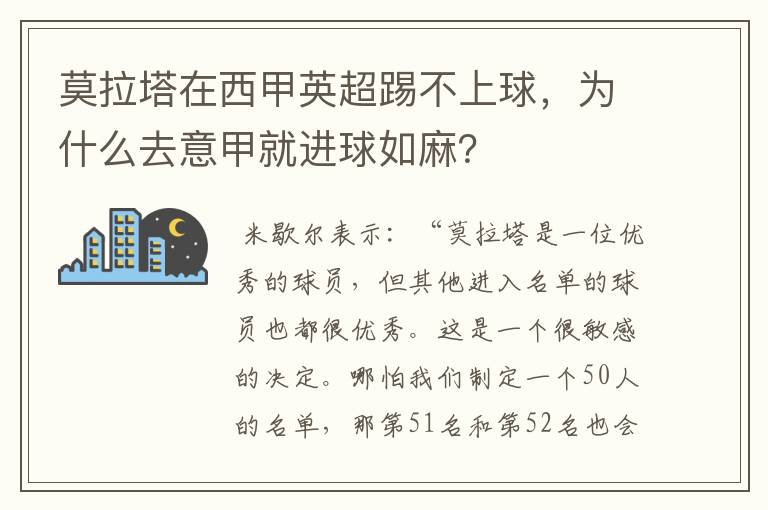 莫拉塔在西甲英超踢不上球，为什么去意甲就进球如麻？

米歇尔表示：“莫拉塔是一位优秀的球员，但其他进入名单的球员也都很优秀。这是一个很敏感的决定。哪怕我们制定一个50人的名单，那第51名和第52名也会